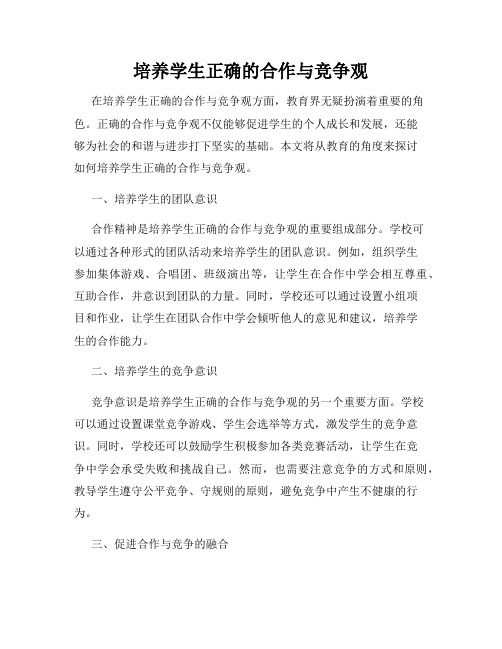 培养学生正确的合作与竞争观

在培养学生正确的合作与竞争观方面，教育界无疑扮演着重要的角色。正确的合作与竞争观不仅能够促进学生的个人成长和发展，还能够为社会的和谐与进步打下坚实的基础。本文将从教育的角度来探讨如何培养学生正确的合作与竞争观。

一、培养学生的团队意识

合作精神是培养学生正确的合作与竞争观的重要组成部分。学校可以通过各种形式的团队活动来培养学生的团队意识。例如，组织学生参加集体游戏、合唱团、班级演出等，让学生在合作中学会相互尊重、互助合作，并意识到团队的力量。同时，学校还可以通过设置小组项目和作业，让学生在团队合作中学会倾听他人的意见和建议，培养学生的合作能力。

二、培养学生的竞争意识

竞争意识是培养学生正确的合作与竞争观的另一个重要方面。学校可以通过设置课堂竞争游戏、学生会选举等方式，激发学生的竞争意识。同时，学校还可以鼓励学生积极参加各类竞赛活动，让学生在竞争中学会承受失败和挑战自己。然而，也需要注意竞争的方式和原则，教导学生遵守公平竞争、守规则的原则，避免竞争中产生不健康的行为。

三、促进合作与竞争的融合